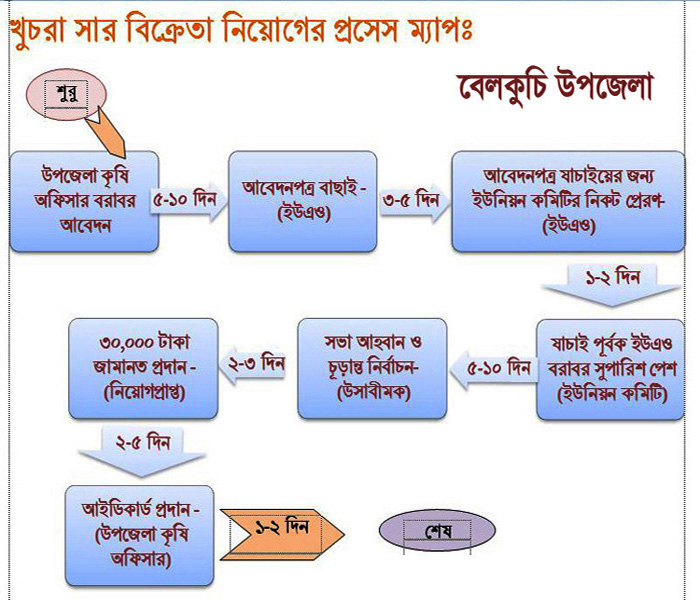 খুচরা সার বিক্রেতা নিয়োগের প্রসেস ম্যাপঃ

বেলকুচি উপজেলা

শুরু

উপজেলা কৃষি অফিসার বরাবর আবেদন

৫-১০ দিন

আবেদনপত্র বাছাই - (ইউএও)

৩-৫ দিন

আবেদনপত্র যাচাইয়ের জন্য ইউনিয়ন কমিটির নিকট প্রেরণ- (ইউএও)

১-২ দিন

যাচাই পূর্বক ইউএও বরাবর সুপারিশ পেশ (ইউনিয়ন কমিটি)

৫-১০ দিন

সভা আহবান ও চূড়ান্ত নির্বাচন- (উসাবীমক)

২-৩ দিন

৩০,০০০ টাকা জামানত প্রদান - (নিয়োগপ্রাপ্ত)

২-৫ দিন

আইডিকার্ড প্রদান - (উপজেলা কৃষি অফিসার)

১-২ দিন

শেষ